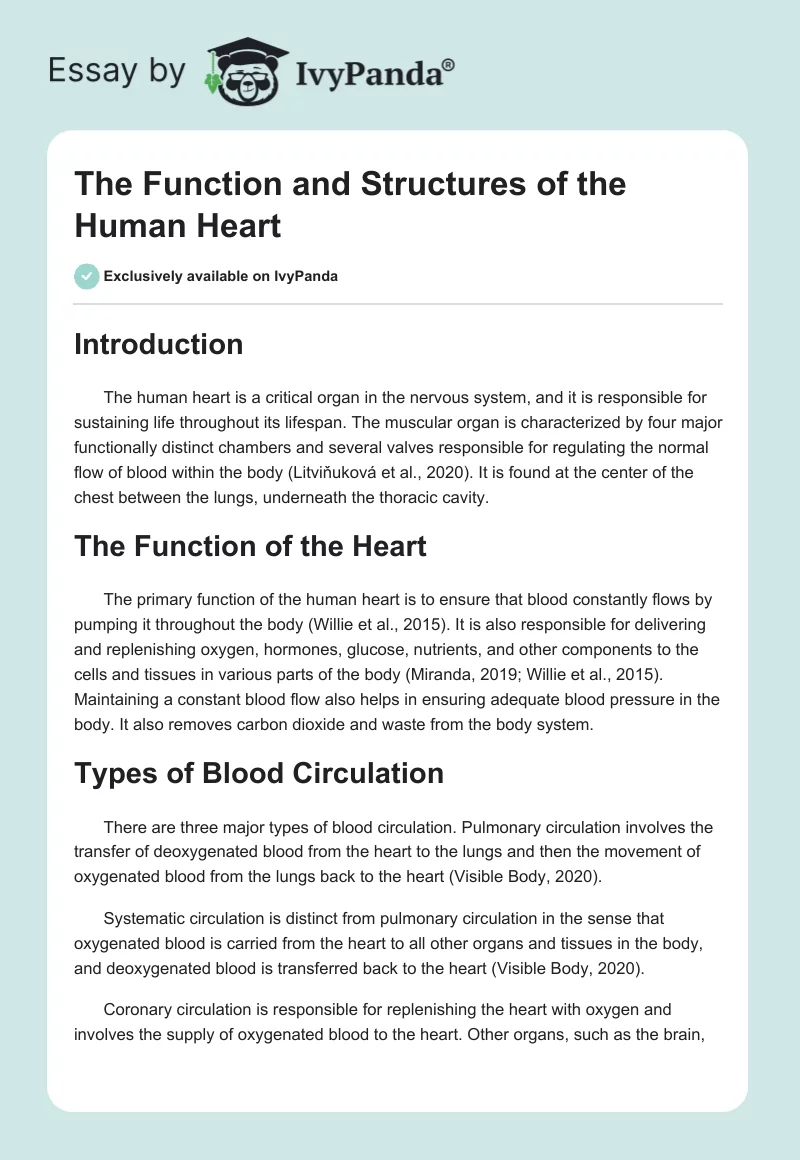 Essay by IvyPanda®

The Function and Structures of the Human Heart

Exclusively available on IvyPanda

Introduction

The human heart is a critical organ in the nervous system, and it is responsible for sustaining life throughout its lifespan. The muscular organ is characterized by four major functionally distinct chambers and several valves responsible for regulating the normal flow of blood within the body (Litviňuková et al., 2020). It is found at the center of the chest between the lungs, underneath the thoracic cavity.

The Function of the Heart

The primary function of the human heart is to ensure that blood constantly flows by pumping it throughout the body (Willie et al., 2015). It is also responsible for delivering and replenishing oxygen, hormones, glucose, nutrients, and other components to the cells and tissues in various parts of the body (Miranda, 2019; Willie et al., 2015). Maintaining a constant blood flow also helps in ensuring adequate blood pressure in the body. It also removes carbon dioxide and waste from the body system.

Types of Blood Circulation

There are three major types of blood circulation. Pulmonary circulation involves the transfer of deoxygenated blood from the heart to the lungs and then the movement of oxygenated blood from the lungs back to the heart (Visible Body, 2020).

Systematic circulation is distinct from pulmonary circulation in the sense that oxygenated blood is carried from the heart to all other organs and tissues in the body, and deoxygenated blood is transferred back to the heart (Visible Body, 2020).

Coronary circulation is responsible for replenishing the heart with oxygen and involves the supply of oxygenated blood to the heart. Other organs, such as the brain,